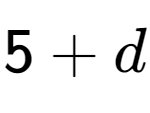 $5 + d$